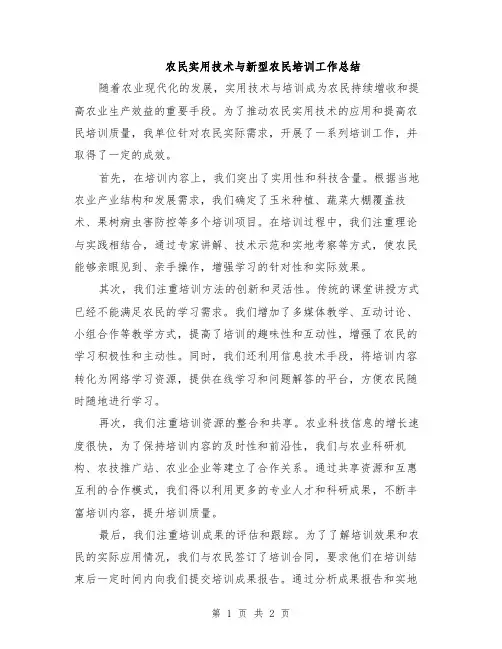 农民实用技术与新型农民培训工作总结

随着农业现代化的发展，实用技术与培训成为农民持续增收和提高农业生产效益的重要手段。为了推动农民实用技术的应用和提高农民培训质量，我单位针对农民实际需求，开展了一系列培训工作，并取得了一定的成效。

首先，在培训内容上，我们突出了实用性和科技含量。根据当地农业产业结构和发展需求，我们确定了玉米种植、蔬菜大棚覆盖技术、果树病虫害防控等多个培训项目。在培训过程中，我们注重理论与实践相结合，通过专家讲解、技术示范和实地考察等方式，使农民能够亲眼见到、亲手操作，增强学习的针对性和实际效果。

其次，我们注重培训方法的创新和灵活性。传统的课堂讲授方式已经不能满足农民的学习需求。我们增加了多媒体教学、互动讨论、小组合作等教学方式，提高了培训的趣味性和互动性，增强了农民的学习积极性和主动性。同时，我们还利用信息技术手段，将培训内容转化为网络学习资源，提供在线学习和问题解答的平台，方便农民随时随地进行学习。

再次，我们注重培训资源的整合和共享。农业科技信息的增长速度很快，为了保持培训内容的及时性和前沿性，我们与农业科研机构、农技推广站、农业企业等建立了合作关系。通过共享资源和互惠互利的合作模式，我们得以利用更多的专业人才和科研成果，不断丰富培训内容，提升培训质量。

最后，我们注重培训成果的评估和跟踪。为了了解培训效果和农民的实际应用情况，我们与农民签订了培训合同，要求他们在培训结束后一定时间内向我们提交培训成果报告。通过分析成果报告和实地

第 1 页 共 2 页